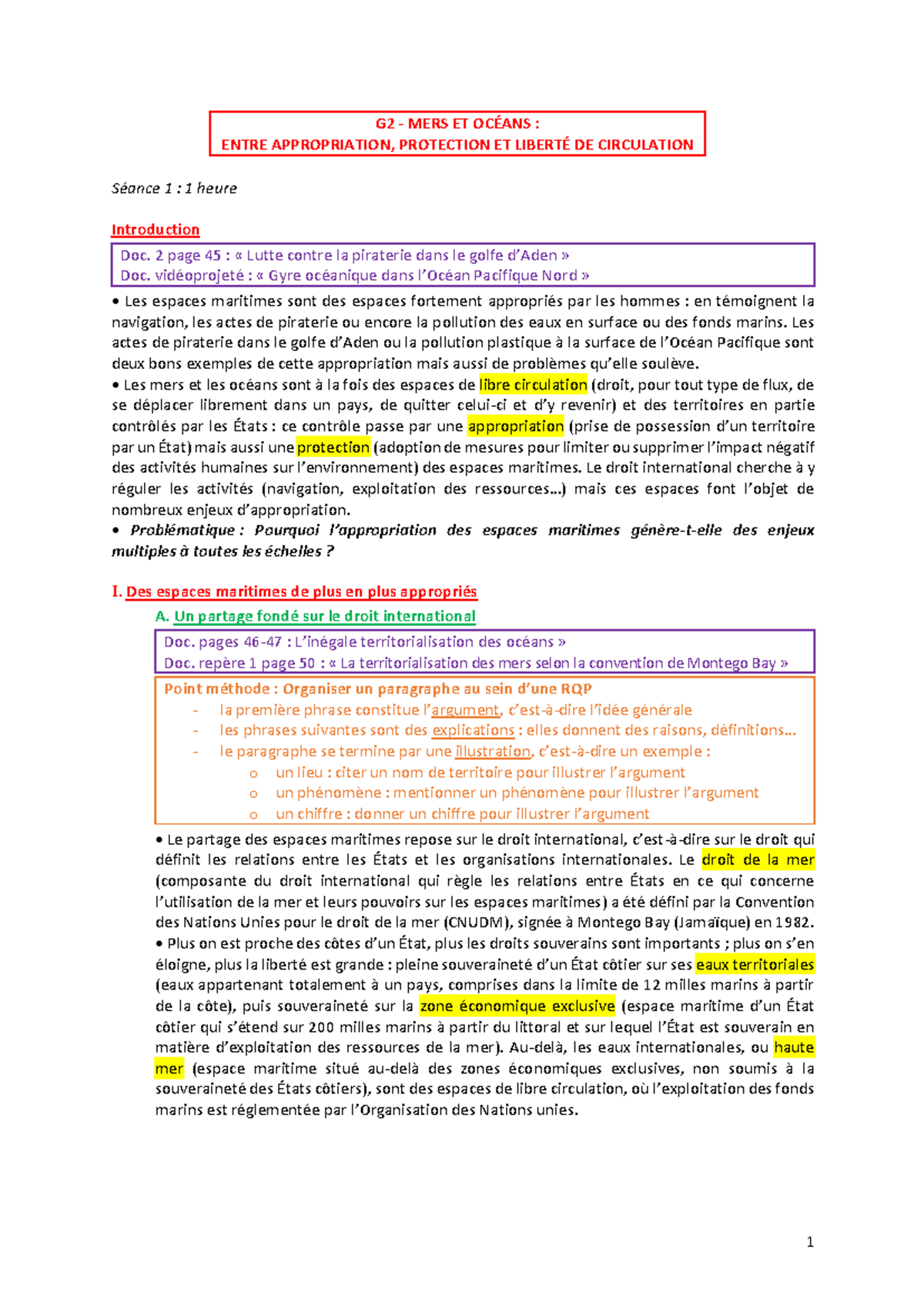 G2 - MERS ET OCÉANS :
ENTRE APPROPRIATION, PROTECTION ET LIBERTÉ DE CIRCULATION

Séance 1 : 1 heure

Introduction

Doc. 2 page 45 : « Lutte contre la piraterie dans le golfe d'Aden »
Doc. vidéoprojeté : « Gyre océanique dans l'Océan Pacifique Nord »

• Les espaces maritimes sont des espaces fortement appropriés par les hommes : en témoignent la navigation, les actes de piraterie ou encore la pollution des eaux en surface ou des fonds marins. Les actes de piraterie dans le golfe d'Aden ou la pollution plastique à la surface de l'Océan Pacifique sont deux bons exemples de cette appropriation mais aussi de problèmes qu'elle soulève.
• Les mers et les océans sont à la fois des espaces de libre circulation (droit, pour tout type de flux, de se déplacer librement dans un pays, de quitter celui-ci et d'y revenir) et des territoires en partie contrôlés par les États : ce contrôle passe par une appropriation (prise de possession d'un territoire par un État) mais aussi une protection (adoption de mesures pour limiter ou supprimer l'impact négatif des activités humaines sur l'environnement) des espaces maritimes. Le droit international cherche à y réguler les activités (navigation, exploitation des ressources…) mais ces espaces font l'objet de nombreux enjeux d'appropriation.
• Problématique : Pourquoi l'appropriation des espaces maritimes génère-t-elle des enjeux multiples à toutes les échelles ?

I. Des espaces maritimes de plus en plus appropriés

A. Un partage fondé sur le droit international

Doc. pages 46-47 : L'inégale territorialisation des océans »
Doc. repère 1 page 50 : « La territorialisation des mers selon la convention de Montego Bay »

Point méthode : Organiser un paragraphe au sein d'une RQP
- la première phrase constitue l'argument, c'est-à-dire l'idée générale
- les phrases suivantes sont des explications : elles donnent des raisons, définitions…
- le paragraphe se termine par une illustration, c'est-à-dire un exemple :
  o un lieu : citer un nom de territoire pour illustrer l'argument
  o un phénomène : mentionner un phénomène pour illustrer l'argument
  o un chiffre : donner un chiffre pour illustrer l'argument

• Le partage des espaces maritimes repose sur le droit international, c'est-à-dire sur le droit qui définit les relations entre les États et les organisations internationales. Le droit de la mer (composante du droit international qui règle les relations entre États en ce qui concerne l'utilisation de la mer et leurs pouvoirs sur les espaces maritimes) a été défini par la Convention des Nations Unies pour le droit de la mer (CNUDM), signée à Montego Bay (Jamaïque) en 1982.
• Plus on est proche des côtes d'un État, plus les droits souverains sont importants ; plus on s'en éloigne, plus la liberté est grande : pleine souveraineté d'un État côtier sur ses eaux territoriales (eaux appartenant totalement à un pays, comprises dans la limite de 12 milles marins à partir de la côte), puis souveraineté sur la zone économique exclusive (espace maritime d'un État côtier qui s'étend sur 200 milles marins à partir du littoral et sur lequel l'État est souverain en matière d'exploitation des ressources de la mer). Au-delà, les eaux internationales, ou haute mer (espace maritime situé au-delà des zones économiques exclusives, non soumis à la souveraineté des États côtiers), sont des espaces de libre circulation, où l'exploitation des fonds marins est réglementée par l'Organisation des Nations unies.

1